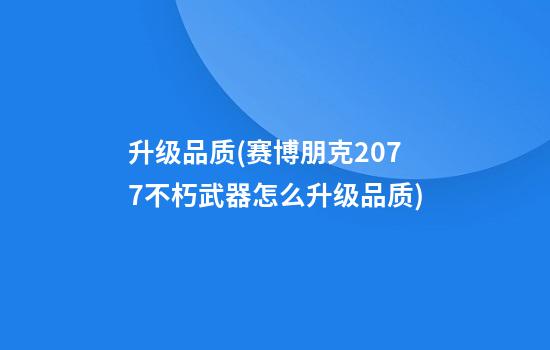 升级品质(赛博朋克2077不朽武器怎么升级品质)